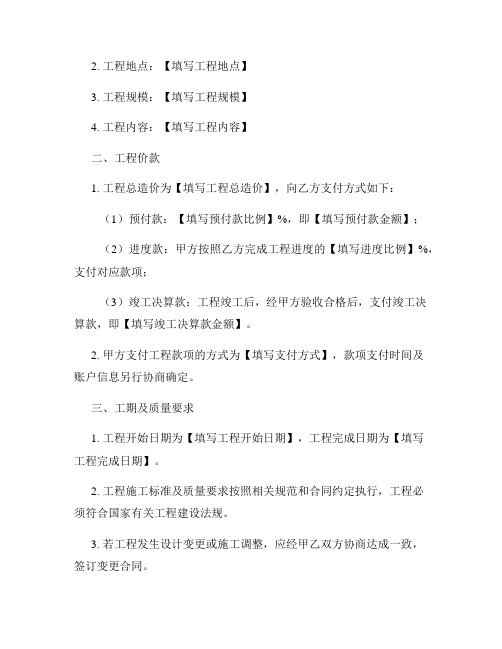 2. 工程地点：【填写工程地点】

3. 工程规模：【填写工程规模】

4. 工程内容：【填写工程内容】

二、工程价款

1. 工程总造价为【填写工程总造价】，向乙方支付方式如下：

（1）预付款：【填写预付款比例】%，即【填写预付款金额】；

（2）进度款：甲方按照乙方完成工程进度的【填写进度比例】%，支付对应款项；

（3）竣工决算款：工程竣工后，经甲方验收合格后，支付竣工决算款，即【填写竣工决算款金额】。

2. 甲方支付工程款项的方式为【填写支付方式】，款项支付时间及账户信息另行协商确定。

三、工期及质量要求

1. 工程开始日期为【填写工程开始日期】，工程完成日期为【填写工程完成日期】。

2. 工程施工标准及质量要求按照相关规范和合同约定执行，工程必须符合国家有关工程建设法规。

3. 若工程发生设计变更或施工调整，应经甲乙双方协商达成一致，签订变更合同。